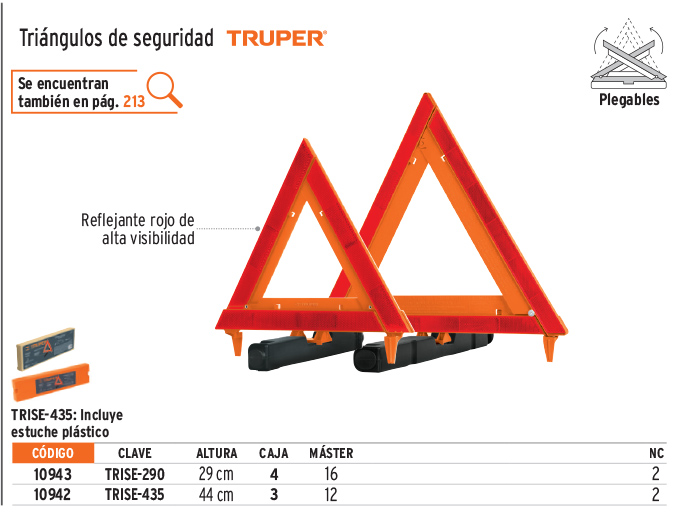 Triángulos de seguridad TRUPER

Se encuentran también en pág. 213

Plegables

Reflejante rojo de alta visibilidad

TRISE-435: Incluye estuche plástico

| CÓDIGO | CLAVE | ALTURA | CAJA | MÁSTER | NC |
|---|---|---|---|---|---|
| 10943 | TRISE-290 | 29 cm | 4 | 16 | 2 |
| 10942 | TRISE-435 | 44 cm | 3 | 12 | 2 |